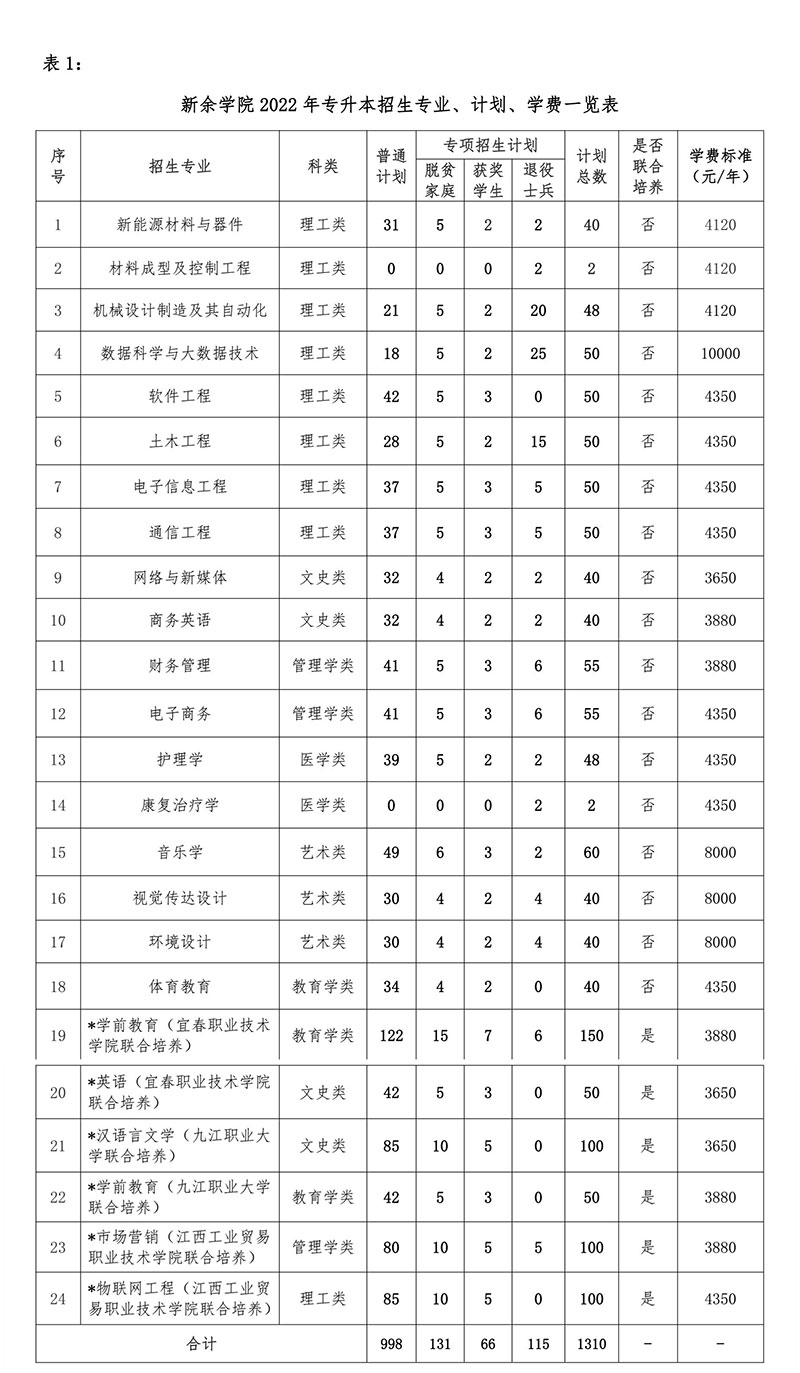 表 1：

新余学院 2022 年专升本招生专业、计划、学费一览表

| 序号 | 招生专业 | 科类 | 普通计划 | 专项招生计划 脱贫家庭 | 专项招生计划 获奖学生 | 专项招生计划 退役士兵 | 计划总数 | 是否联合培养 | 学费标准（元/年） |
|---|---|---|---|---|---|---|---|---|---|
| 1 | 新能源材料与器件 | 理工类 | 31 | 5 | 2 | 2 | 40 | 否 | 4120 |
| 2 | 材料成型及控制工程 | 理工类 | 0 | 0 | 0 | 2 | 2 | 否 | 4120 |
| 3 | 机械设计制造及其自动化 | 理工类 | 21 | 5 | 2 | 20 | 48 | 否 | 4120 |
| 4 | 数据科学与大数据技术 | 理工类 | 18 | 5 | 2 | 25 | 50 | 否 | 10000 |
| 5 | 软件工程 | 理工类 | 42 | 5 | 3 | 0 | 50 | 否 | 4350 |
| 6 | 土木工程 | 理工类 | 28 | 5 | 2 | 15 | 50 | 否 | 4350 |
| 7 | 电子信息工程 | 理工类 | 37 | 5 | 3 | 5 | 50 | 否 | 4350 |
| 8 | 通信工程 | 理工类 | 37 | 5 | 3 | 5 | 50 | 否 | 4350 |
| 9 | 网络与新媒体 | 文史类 | 32 | 4 | 2 | 2 | 40 | 否 | 3650 |
| 10 | 商务英语 | 文史类 | 32 | 4 | 2 | 2 | 40 | 否 | 3880 |
| 11 | 财务管理 | 管理学类 | 41 | 5 | 3 | 6 | 55 | 否 | 3880 |
| 12 | 电子商务 | 管理学类 | 41 | 5 | 3 | 6 | 55 | 否 | 4350 |
| 13 | 护理学 | 医学类 | 39 | 5 | 2 | 2 | 48 | 否 | 4350 |
| 14 | 康复治疗学 | 医学类 | 0 | 0 | 0 | 2 | 2 | 否 | 4350 |
| 15 | 音乐学 | 艺术类 | 49 | 6 | 3 | 2 | 60 | 否 | 8000 |
| 16 | 视觉传达设计 | 艺术类 | 30 | 4 | 2 | 4 | 40 | 否 | 8000 |
| 17 | 环境设计 | 艺术类 | 30 | 4 | 2 | 4 | 40 | 否 | 8000 |
| 18 | 体育教育 | 教育学类 | 34 | 4 | 2 | 0 | 40 | 否 | 4350 |
| 19 | *学前教育（宜春职业技术学院联合培养） | 教育学类 | 122 | 15 | 7 | 6 | 150 | 是 | 3880 |
| 20 | *英语（宜春职业技术学院联合培养） | 文史类 | 42 | 5 | 3 | 0 | 50 | 是 | 3650 |
| 21 | *汉语言文学（九江职业大学联合培养） | 文史类 | 85 | 10 | 5 | 0 | 100 | 是 | 3650 |
| 22 | *学前教育（九江职业大学联合培养） | 教育学类 | 42 | 5 | 3 | 0 | 50 | 是 | 3880 |
| 23 | *市场营销（江西工业贸易职业技术学院联合培养） | 管理学类 | 80 | 10 | 5 | 5 | 100 | 是 | 3880 |
| 24 | *物联网工程（江西工业贸易职业技术学院联合培养） | 理工类 | 85 | 10 | 5 | 0 | 100 | 是 | 4350 |
| 合计 | | | 998 | 131 | 66 | 115 | 1310 | - | - |